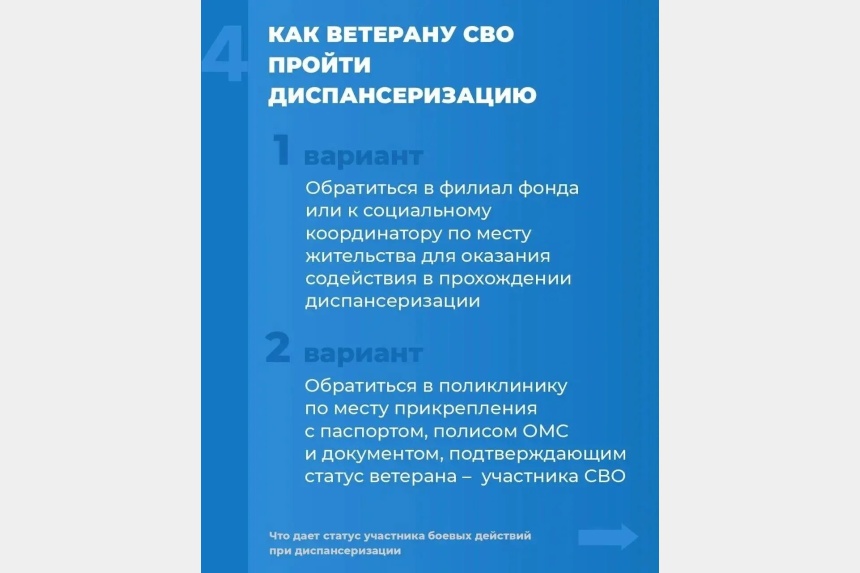 4

КАК ВЕТЕРАНУ СВО ПРОЙТИ ДИСПАНСЕРИЗАЦИЮ

1 вариант

Обратиться в филиал фонда или к социальному координатору по месту жительства для оказания содействия в прохождении диспансеризации

2 вариант

Обратиться в поликлинику по месту прикрепления с паспортом, полисом ОМС и документом, подтверждающим статус ветерана – участника СВО

Что дает статус участника боевых действий при диспансеризации